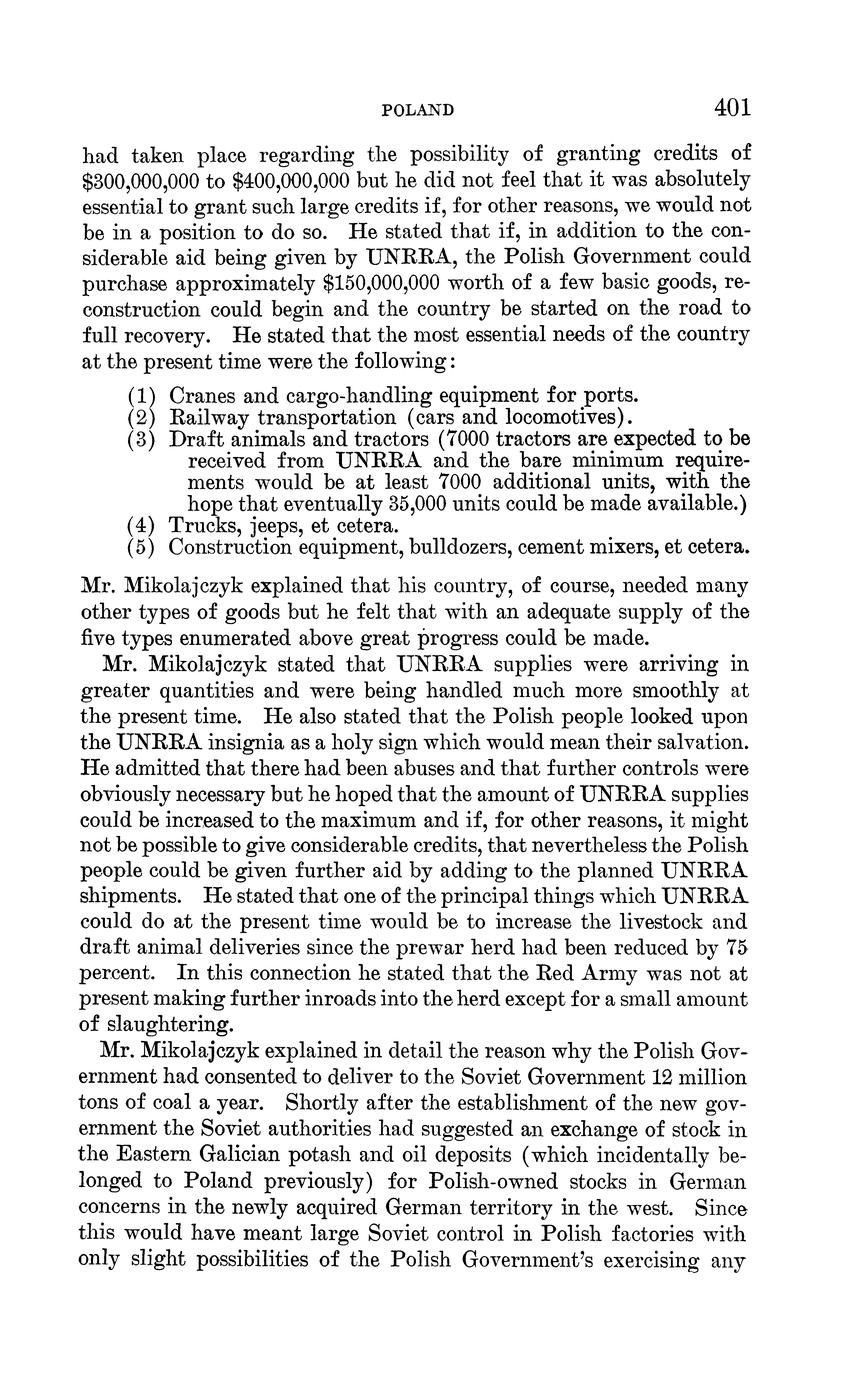 POLAND 401

had taken place regarding the possibility of granting credits of \$300,000,000 to \$400,000,000 but he did not feel that it was absolutely essential to grant such large credits if, for other reasons, we would not be in a position to do so. He stated that if, in addition to the considerable aid being given by UNRRA, the Polish Government could purchase approximately \$150,000,000 worth of a few basic goods, reconstruction could begin and the country be started on the road to full recovery. He stated that the most essential needs of the country at the present time were the following:

(1) Cranes and cargo-handling equipment for ports.
(2) Railway transportation (cars and locomotives).
(3) Draft animals and tractors (7000 tractors are expected to be received from UNRRA and the bare minimum requirements would be at least 7000 additional units, with the hope that eventually 35,000 units could be made available.)
(4) Trucks, jeeps, et cetera.
(5) Construction equipment, bulldozers, cement mixers, et cetera.

Mr. Mikolajczyk explained that his country, of course, needed many other types of goods but he felt that with an adequate supply of the five types enumerated above great progress could be made.

Mr. Mikolajczyk stated that UNRRA supplies were arriving in greater quantities and were being handled much more smoothly at the present time. He also stated that the Polish people looked upon the UNRRA insignia as a holy sign which would mean their salvation. He admitted that there had been abuses and that further controls were obviously necessary but he hoped that the amount of UNRRA supplies could be increased to the maximum and if, for other reasons, it might not be possible to give considerable credits, that nevertheless the Polish people could be given further aid by adding to the planned UNRRA shipments. He stated that one of the principal things which UNRRA could do at the present time would be to increase the livestock and draft animal deliveries since the prewar herd had been reduced by 75 percent. In this connection he stated that the Red Army was not at present making further inroads into the herd except for a small amount of slaughtering.

Mr. Mikolajczyk explained in detail the reason why the Polish Government had consented to deliver to the Soviet Government 12 million tons of coal a year. Shortly after the establishment of the new government the Soviet authorities had suggested an exchange of stock in the Eastern Galician potash and oil deposits (which incidentally belonged to Poland previously) for Polish-owned stocks in German concerns in the newly acquired German territory in the west. Since this would have meant large Soviet control in Polish factories with only slight possibilities of the Polish Government's exercising any